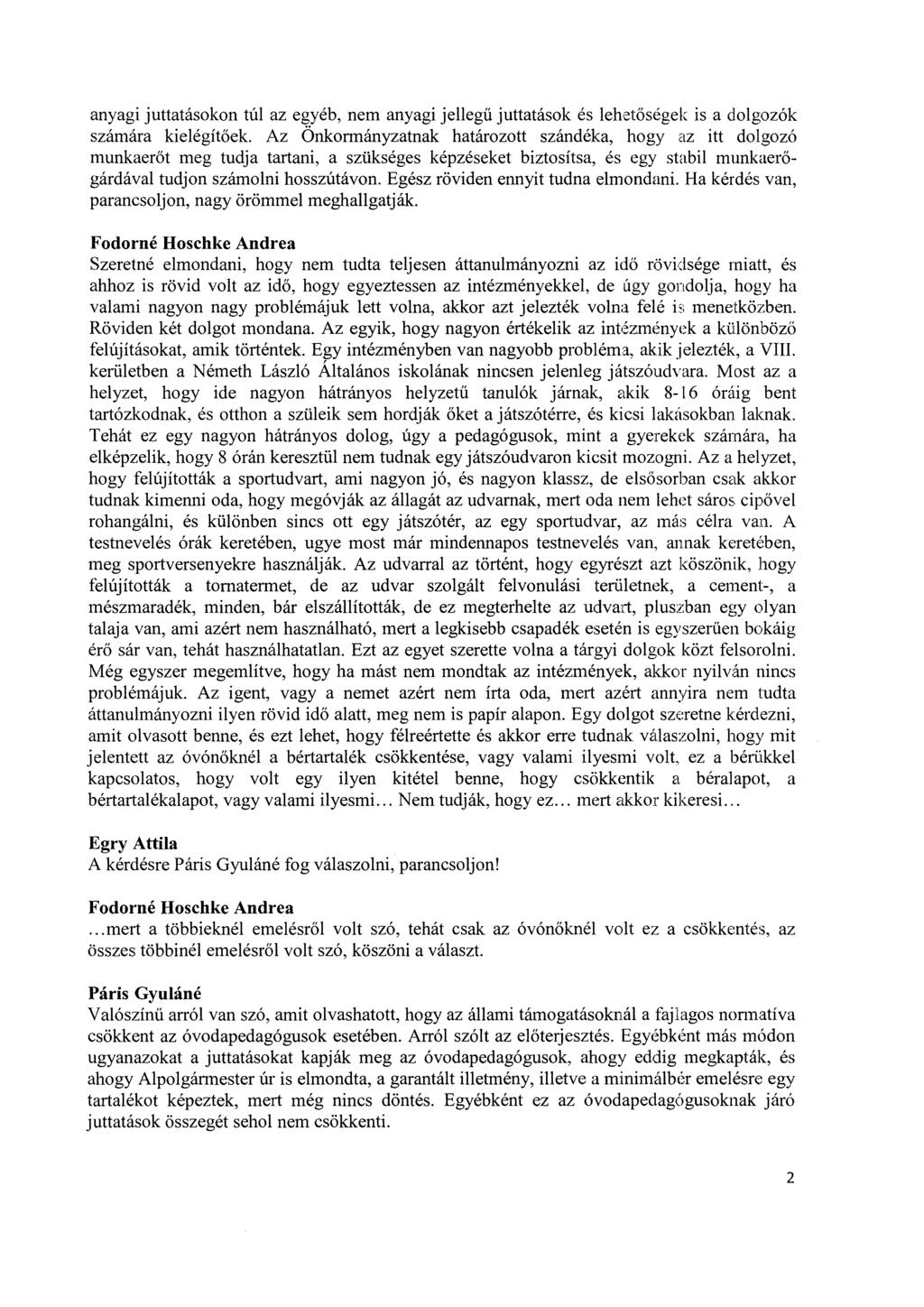 anyagi juttatásokon túl az egyéb, nem anyagi jellegű juttatások és lehetőségek is a dolgozók számára kielégítőek. Az Önkormányzatnak határozott szándéka, hogy az itt dolgozó munkaerőt meg tudja tartani, a szükséges képzéseket biztosítsa, és egy stabil munkaerőgárdával tudjon számolni hosszútávon. Egész röviden ennyit tudna elmondani. Ha kérdés van, parancsoljon, nagy örömmel meghallgatják.

Fodorné Hoschke Andrea
Szeretné elmondani, hogy nem tudta teljesen áttanulmányozni az idő rövidsége miatt, és ahhoz is rövid volt az idő, hogy egyeztessen az intézményekkel, de úgy gondolja, hogy ha valami nagyon nagy problémájuk lett volna, akkor azt jelezték volna felé is menetközben. Röviden két dolgot mondana. Az egyik, hogy nagyon értékelik az intézmények a különböző felújításokat, amik történtek. Egy intézményben van nagyobb probléma, akik jelezték, a VIII. kerületben a Németh László Általános iskolának nincsen jelenleg játszóudvara. Most az a helyzet, hogy ide nagyon hátrányos helyzetű tanulók járnak, akik 8-16 óráig bent tartózkodnak, és otthon a szüleik sem hordják őket a játszótérre, és kicsi lakásokban laknak. Tehát ez egy nagyon hátrányos dolog, úgy a pedagógusok, mint a gyerekek számára, ha elképzelik, hogy 8 órán keresztül nem tudnak egy játszóudvaron kicsit mozogni. Az a helyzet, hogy felújították a sportudvart, ami nagyon jó, és nagyon klassz, de elsősorban csak akkor tudnak kimenni oda, hogy megóvják az állagát az udvarnak, mert oda nem lehet sáros cipővel rohangálni, és különben sincs ott egy játszótér, az egy sportudvar, az más célra van. A testnevelés órák keretében, ugye most már mindennapos testnevelés van, annak keretében, meg sportversenyekre használják. Az udvarral az történt, hogy egyrészt azt köszönik, hogy felújították a tornatermet, de az udvar szolgált felvonulási területnek, a cement-, a mészmaradék, minden, bár elszállították, de ez megterhelte az udvart, pluszban egy olyan talaja van, ami azért nem használható, mert a legkisebb csapadék esetén is egyszerűen bokáig érő sár van, tehát használhatatlan. Ezt az egyet szerette volna a tárgyi dolgok közt felsorolni. Még egyszer megemlítve, hogy ha mást nem mondtak az intézmények, akkor nyilván nincs problémájuk. Az igent, vagy a nemet azért nem írta oda, mert azért annyira nem tudta áttanulmányozni ilyen rövid idő alatt, meg nem is papír alapon. Egy dolgot szeretne kérdezni, amit olvasott benne, és ezt lehet, hogy félreértette és akkor erre tudnak válaszolni, hogy mit jelentett az óvónőknél a bértartalék csökkentése, vagy valami ilyesmi volt, ez a bérükkel kapcsolatos, hogy volt egy ilyen kitétel benne, hogy csökkentik a béralapot, a bértartalékalapot, vagy valami ilyesmi... Nem tudják, hogy ez... mert akkor kikeresi...

Egry Attila
A kérdésre Páris Gyuláné fog válaszolni, parancsoljon!

Fodorné Hoschke Andrea
...mert a többieknél emelésről volt szó, tehát csak az óvónőknél volt ez a csökkentés, az összes többinél emelésről volt szó, köszöni a választ.

Páris Gyuláné
Valószínű arról van szó, amit olvashatott, hogy az állami támogatásoknál a fajlagos normatíva csökkent az óvodapedagógusok esetében. Arról szólt az előterjesztés. Egyébként más módon ugyanazokat a juttatásokat kapják meg az óvodapedagógusok, ahogy eddig megkapták, és ahogy Alpolgármester úr is elmondta, a garantált illetmény, illetve a minimálbér emelésre egy tartalékot képeztek, mert még nincs döntés. Egyébként ez az óvodapedagógusoknak járó juttatások összegét sehol nem csökkenti.

2